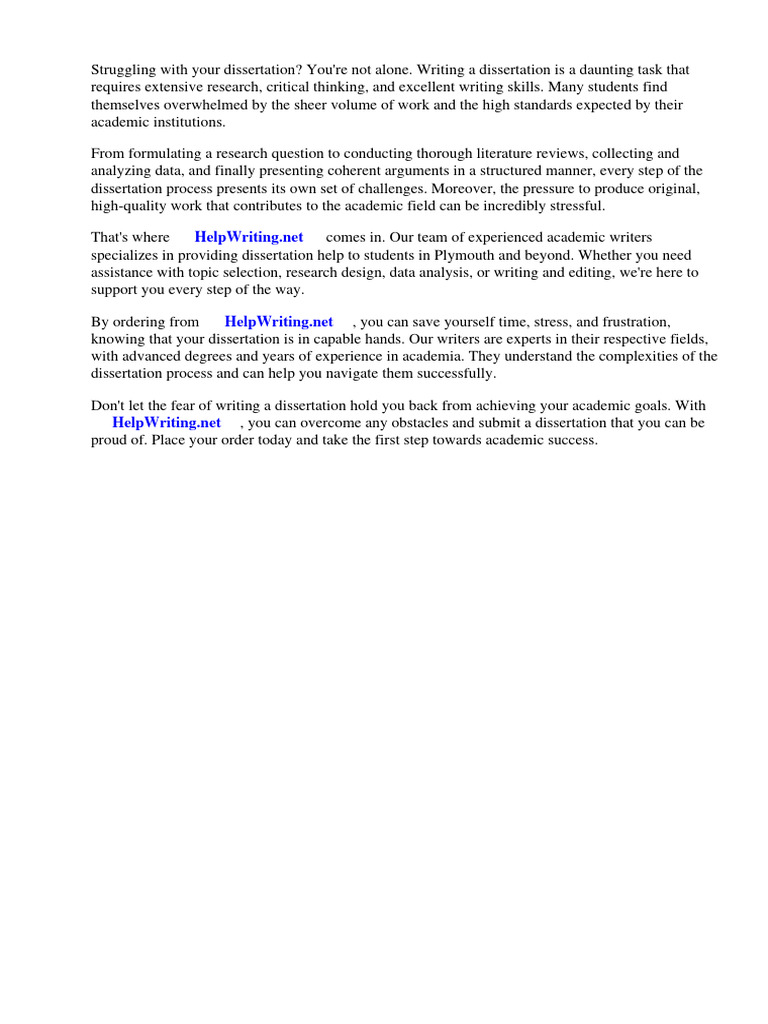 Struggling with your dissertation? You're not alone. Writing a dissertation is a daunting task that requires extensive research, critical thinking, and excellent writing skills. Many students find themselves overwhelmed by the sheer volume of work and the high standards expected by their academic institutions.

From formulating a research question to conducting thorough literature reviews, collecting and analyzing data, and finally presenting coherent arguments in a structured manner, every step of the dissertation process presents its own set of challenges. Moreover, the pressure to produce original, high-quality work that contributes to the academic field can be incredibly stressful.

That's where HelpWriting.net comes in. Our team of experienced academic writers specializes in providing dissertation help to students in Plymouth and beyond. Whether you need assistance with topic selection, research design, data analysis, or writing and editing, we're here to support you every step of the way.

By ordering from HelpWriting.net , you can save yourself time, stress, and frustration, knowing that your dissertation is in capable hands. Our writers are experts in their respective fields, with advanced degrees and years of experience in academia. They understand the complexities of the dissertation process and can help you navigate them successfully.

Don't let the fear of writing a dissertation hold you back from achieving your academic goals. With HelpWriting.net , you can overcome any obstacles and submit a dissertation that you can be proud of. Place your order today and take the first step towards academic success.